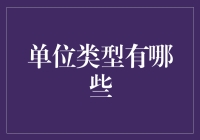 单位类型有哪些